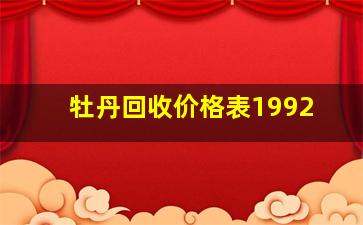 牡丹回收价格表1992